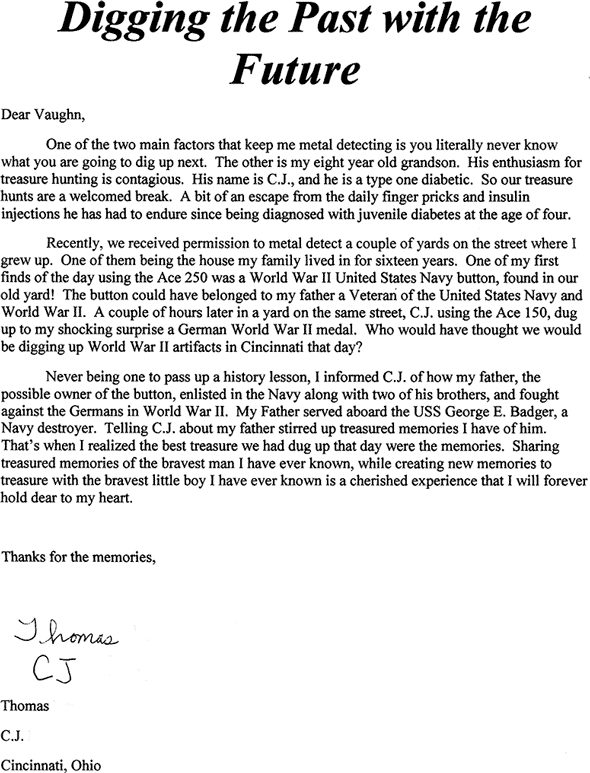 Digging the Past with the Future

Dear Vaughn,

One of the two main factors that keep me metal detecting is you literally never know what you are going to dig up next. The other is my eight year old grandson. His enthusiasm for treasure hunting is contagious. His name is C.J., and he is a type one diabetic. So our treasure hunts are a welcomed break. A bit of an escape from the daily finger pricks and insulin injections he has had to endure since being diagnosed with juvenile diabetes at the age of four.

Recently, we received permission to metal detect a couple of yards on the street where I grew up. One of them being the house my family lived in for sixteen years. One of my first finds of the day using the Ace 250 was a World War II United States Navy button, found in our old yard! The button could have belonged to my father a Veteran of the United States Navy and World War II. A couple of hours later in a yard on the same street, C.J. using the Ace 150, dug up to my shocking surprise a German World War II medal. Who would have thought we would be digging up World War II artifacts in Cincinnati that day?

Never being one to pass up a history lesson, I informed C.J. of how my father, the possible owner of the button, enlisted in the Navy along with two of his brothers, and fought against the Germans in World War II. My Father served aboard the USS George E. Badger, a Navy destroyer. Telling C.J. about my father stirred up treasured memories I have of him. That's when I realized the best treasure we had dug up that day were the memories. Sharing treasured memories of the bravest man I have ever known, while creating new memories to treasure with the bravest little boy I have ever known is a cherished experience that I will forever hold dear to my heart.

Thanks for the memories,

Thomas
CJ

Thomas

C.J.

Cincinnati, Ohio